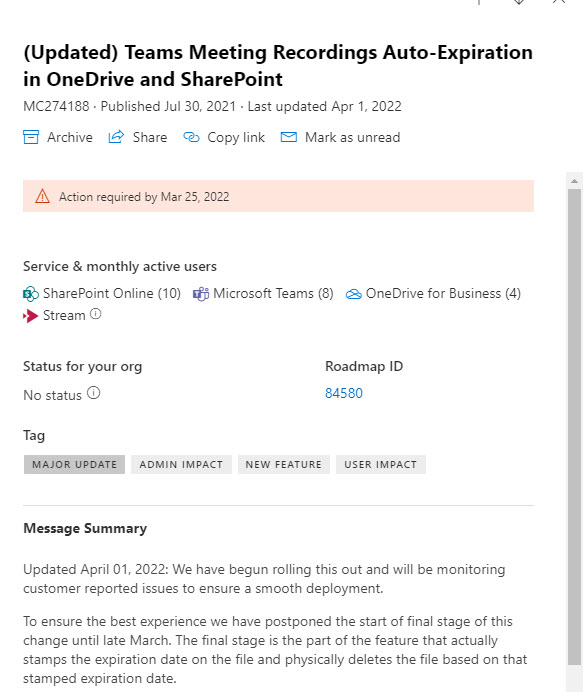 (Updated) Teams Meeting Recordings Auto-Expiration in OneDrive and SharePoint

MC274188 · Published Jul 30, 2021 · Last updated Apr 1, 2022

Archive Share Copy link Mark as unread

Action required by Mar 25, 2022

Service & monthly active users

SharePoint Online (10) Microsoft Teams (8) OneDrive for Business (4) Stream

Status for your org

No status

Roadmap ID

84580

Tag

MAJOR UPDATE ADMIN IMPACT NEW FEATURE USER IMPACT

Message Summary

Updated April 01, 2022: We have begun rolling this out and will be monitoring customer reported issues to ensure a smooth deployment.

To ensure the best experience we have postponed the start of final stage of this change until late March. The final stage is the part of the feature that actually stamps the expiration date on the file and physically deletes the file based on that stamped expiration date.